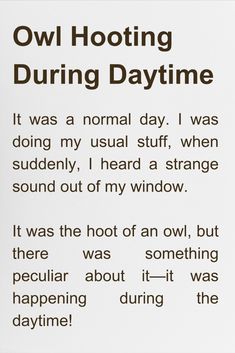 Owl Hooting During Daytime

It was a normal day. I was doing my usual stuff, when suddenly, I heard a strange sound out of my window.

It was the hoot of an owl, but there was something peculiar about it—it was happening during the daytime!